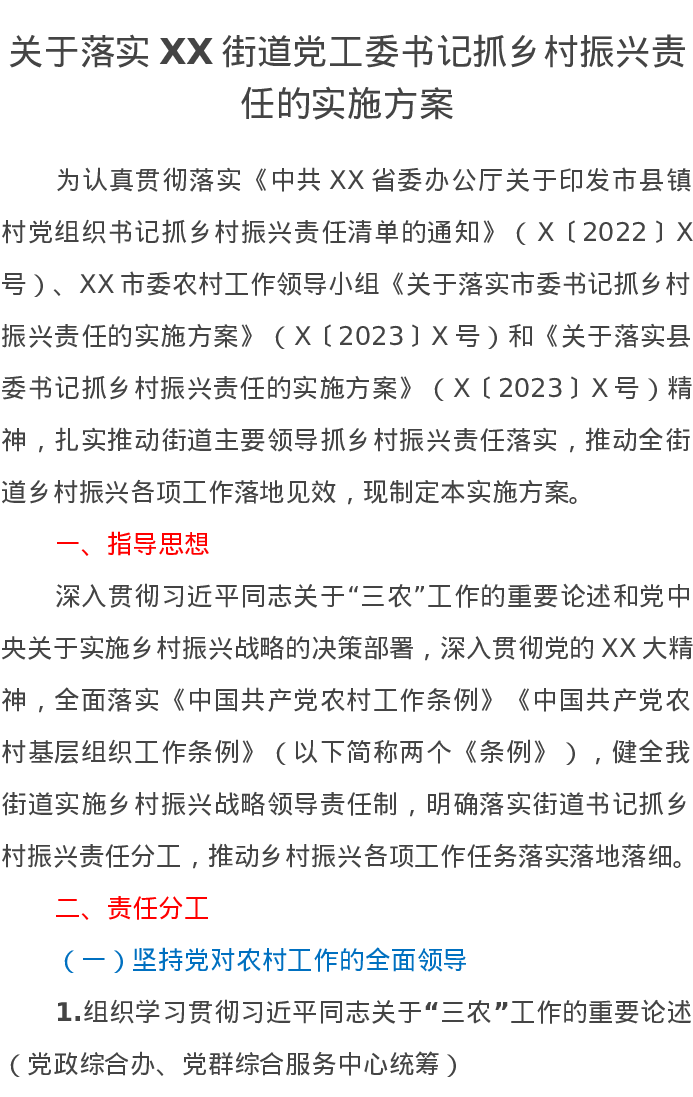 关于落实XX街道党工委书记抓乡村振兴责任的实施方案

为认真贯彻落实《中共XX省委办公厅关于印发市县镇村党组织书记抓乡村振兴责任清单的通知》（X〔2022〕X号）、XX市委农村工作领导小组《关于落实市委书记抓乡村振兴责任的实施方案》（X〔2023〕X号）和《关于落实县委书记抓乡村振兴责任的实施方案》（X〔2023〕X号）精神，扎实推动街道主要领导抓乡村振兴责任落实，推动全街道乡村振兴各项工作落地见效，现制定本实施方案。

一、指导思想

深入贯彻习近平同志关于“三农”工作的重要论述和党中央关于实施乡村振兴战略的决策部署，深入贯彻党的XX大精神，全面落实《中国共产党农村工作条例》《中国共产党农村基层组织工作条例》（以下简称两个《条例》），健全我街道实施乡村振兴战略领导责任制，明确落实街道书记抓乡村振兴责任分工，推动乡村振兴各项工作任务落实落地落细。

二、责任分工

（一）坚持党对农村工作的全面领导

1.组织学习贯彻习近平同志关于“三农”工作的重要论述（党政综合办、党群综合服务中心统筹）